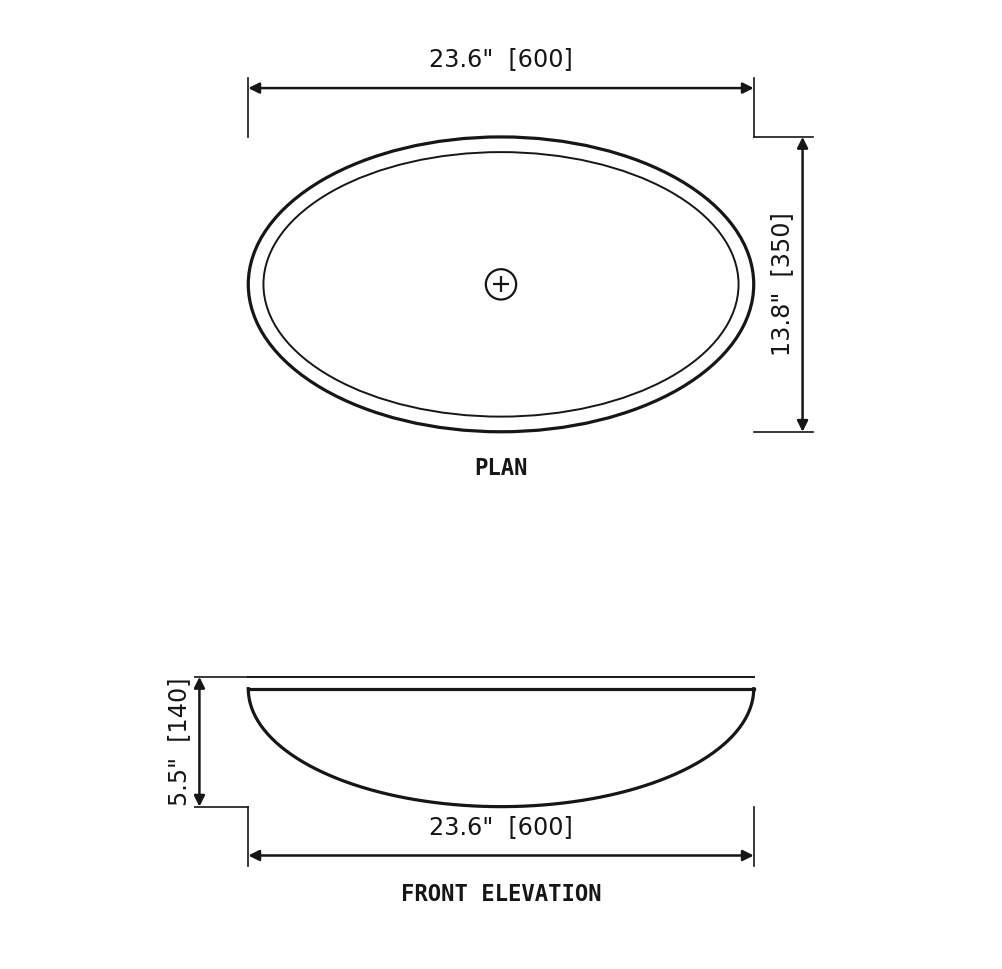 23.6" [600]

13.8" [350]

PLAN

5.5" [140]

23.6" [600]

FRONT ELEVATION